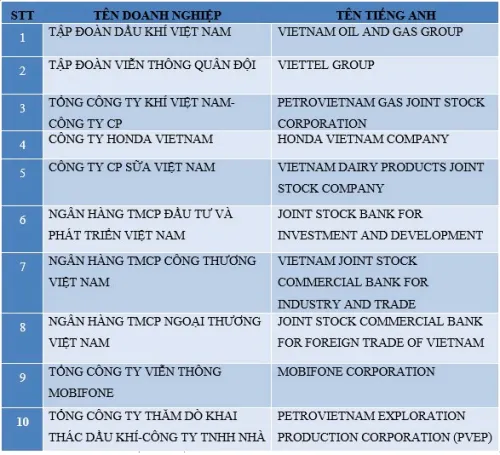 | STT | TÊN DOANH NGHIỆP | TÊN TIẾNG ANH |
|---|---|---|
| 1 | TẬP ĐOÀN DẦU KHÍ VIỆT NAM | VIETNAM OIL AND GAS GROUP |
| 2 | TẬP ĐOÀN VIỄN THÔNG QUÂN ĐỘI | VIETTEL GROUP |
| 3 | TỔNG CÔNG TY KHÍ VIỆT NAM-CÔNG TY CP | PETROVIETNAM GAS JOINT STOCK CORPORATION |
| 4 | CÔNG TY HONDA VIETNAM | HONDA VIETNAM COMPANY |
| 5 | CÔNG TY CP SỮA VIỆT NAM | VIETNAM DAIRY PRODUCTS JOINT STOCK COMPANY |
| 6 | NGÂN HÀNG TMCP ĐẦU TƯ VÀ PHÁT TRIỂN VIỆT NAM | JOINT STOCK BANK FOR INVESTMENT AND DEVELOPMENT |
| 7 | NGÂN HÀNG TMCP CÔNG THƯƠNG VIỆT NAM | VIETNAM JOINT STOCK COMMERCIAL BANK FOR INDUSTRY AND TRADE |
| 8 | NGÂN HÀNG TMCP NGOẠI THƯƠNG VIỆT NAM | JOINT STOCK COMMERCIAL BANK FOR FOREIGN TRADE OF VIETNAM |
| 9 | TỔNG CÔNG TY VIỄN THÔNG MOBIFONE | MOBIFONE CORPORATION |
| 10 | TỔNG CÔNG TY THĂM DÒ KHAI THÁC DẦU KHÍ-CÔNG TY TNHH NHÀ | PETROVIETNAM EXPLORATION PRODUCTION CORPORATION (PVEP) |